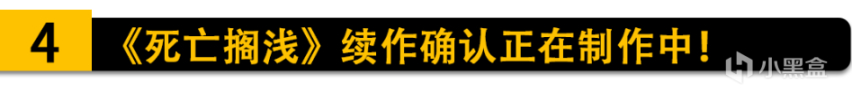 4 《死亡搁浅》续作确认正在制作中！

小黑盒